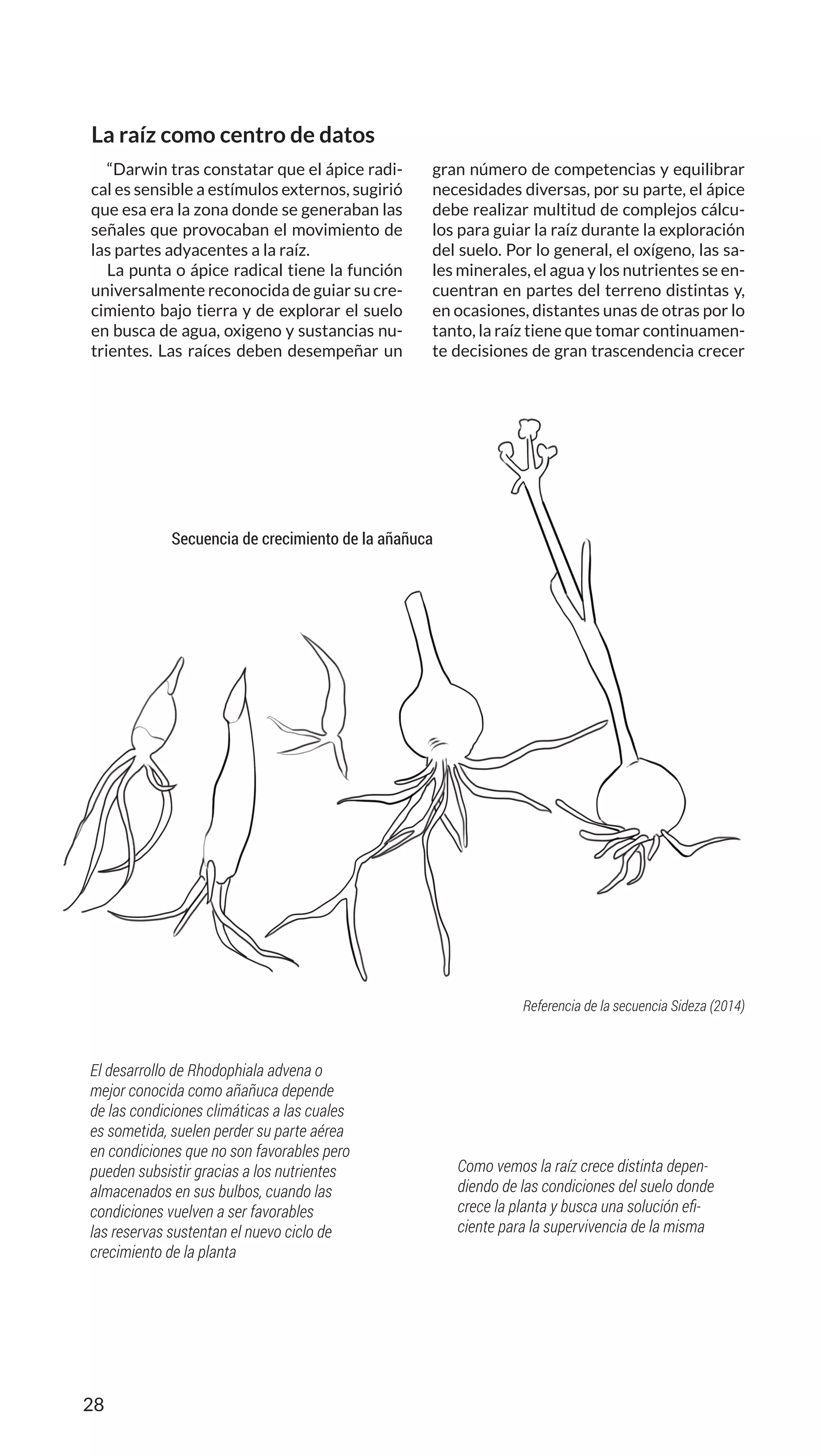 La raíz como centro de datos

“Darwin tras constatar que el ápice radical es sensible a estímulos externos, sugirió que esa era la zona donde se generaban las señales que provocaban el movimiento de las partes adyacentes a la raíz.

La punta o ápice radical tiene la función universalmente reconocida de guiar su crecimiento bajo tierra y de explorar el suelo en busca de agua, oxigeno y sustancias nutrientes. Las raíces deben desempeñar un gran número de competencias y equilibrar necesidades diversas, por su parte, el ápice debe realizar multitud de complejos cálculos para guiar la raíz durante la exploración del suelo. Por lo general, el oxígeno, las sales minerales, el agua y los nutrientes se encuentran en partes del terreno distintas y, en ocasiones, distantes unas de otras por lo tanto, la raíz tiene que tomar continuamente decisiones de gran trascendencia crecer

Secuencia de crecimiento de la añañuca

Referencia de la secuencia Sideza (2014)

El desarrollo de Rhodophiala advena o mejor conocida como añañuca depende de las condiciones climáticas a las cuales es sometida, suelen perder su parte aérea en condiciones que no son favorables pero pueden subsistir gracias a los nutrientes almacenados en sus bulbos, cuando las condiciones vuelven a ser favorables las reservas sustentan el nuevo ciclo de crecimiento de la planta

Como vemos la raíz crece distinta dependiendo de las condiciones del suelo donde crece la planta y busca una solución eficiente para la supervivencia de la misma

28